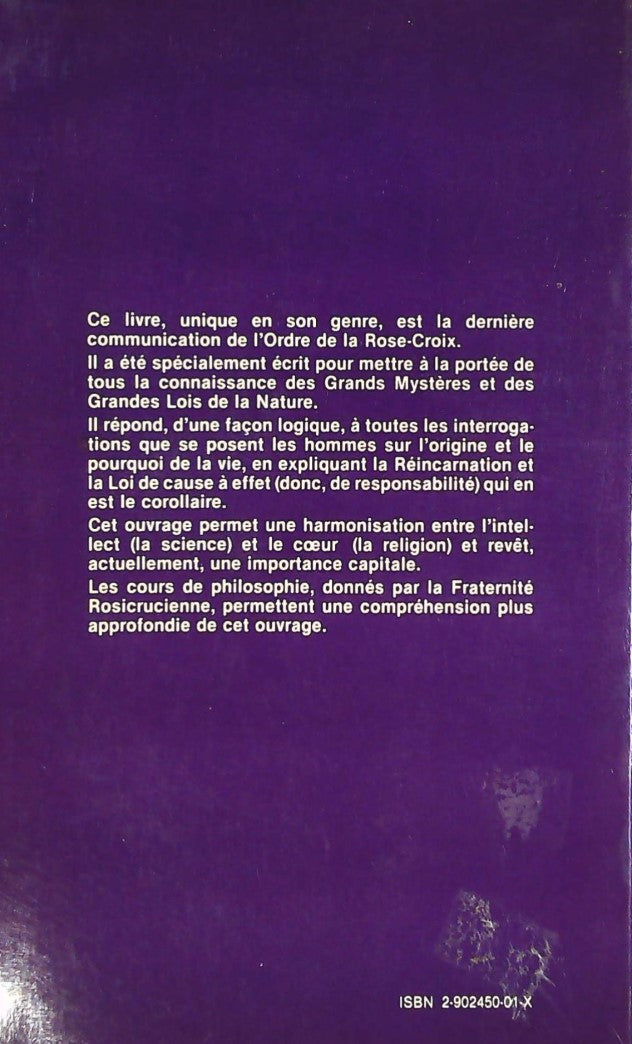 Ce livre, unique en son genre, est la dernière communication de l'Ordre de la Rose-Croix.

Il a été spécialement écrit pour mettre à la portée de tous la connaissance des Grands Mystères et des Grandes Lois de la Nature.

Il répond, d'une façon logique, à toutes les interrogations que se posent les hommes sur l'origine et le pourquoi de la vie, en expliquant la Réincarnation et la Loi de cause à effet (donc, de responsabilité) qui en est le corollaire.

Cet ouvrage permet une harmonisation entre l'intellect (la science) et le cœur (la religion) et revêt, actuellement, une importance capitale.

Les cours de philosophie, donnés par la Fraternité Rosicrucienne, permettent une compréhension plus approfondie de cet ouvrage.

ISBN 2-902450-01-X